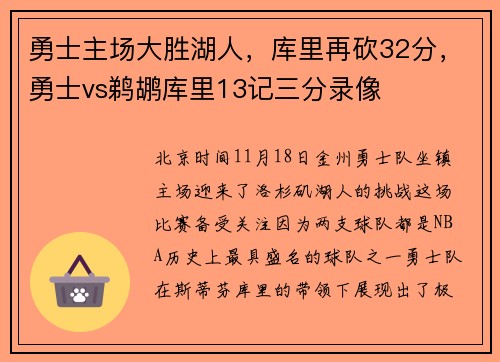 勇士主场大胜湖人，库里再砍32分，勇士vs鹈鹕库里13记三分录像

北京时间11月18日金州勇士队坐镇主场迎来了洛杉矶湖人的挑战这场比赛备受关注因为两支球队都是NBA历史上最具盛名的球队之一勇士队在斯蒂芬库里的带领下展现出了极